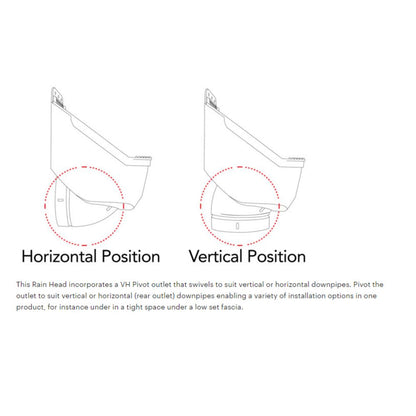 Horizontal Position

Vertical Position

This Rain Head incorporates a VH Pivot outlet that swivels to suit vertical or horizontal downpipes. Pivot the outlet to suit vertical or horizontal (rear outlet) downpipes enabling a variety of installation options in one product, for instance under in a tight space under a low set fascia.